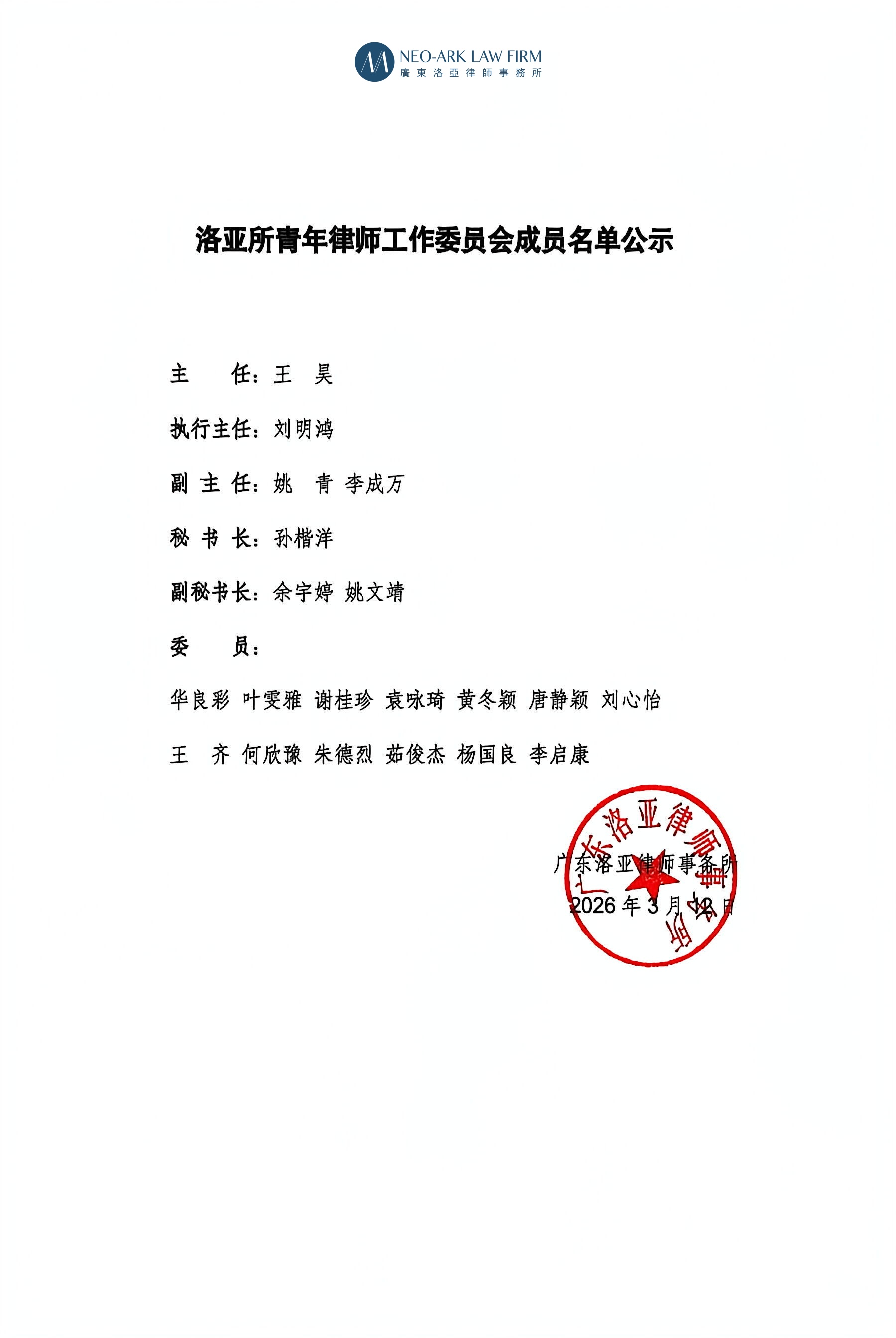 NEO-ARK LAW FIRM
廣東洛亞律師事務所

洛亚所青年律师工作委员会成员名单公示

主　　任：王　昊

执行主任：刘明鸿

副 主 任：姚　青 李成万

秘 书 长：孙楷洋

副秘书长：余宇婷 姚文靖

委　　员：

华良彩 叶雯雅 谢桂珍 袁咏琦 黄冬颖 唐静颖 刘心怡

王　齐 何欣豫 朱德烈 茹俊杰 杨国良 李启康

广东洛亚律师事务所

2026 年 3 月 12 日

广东洛亚律师事务所